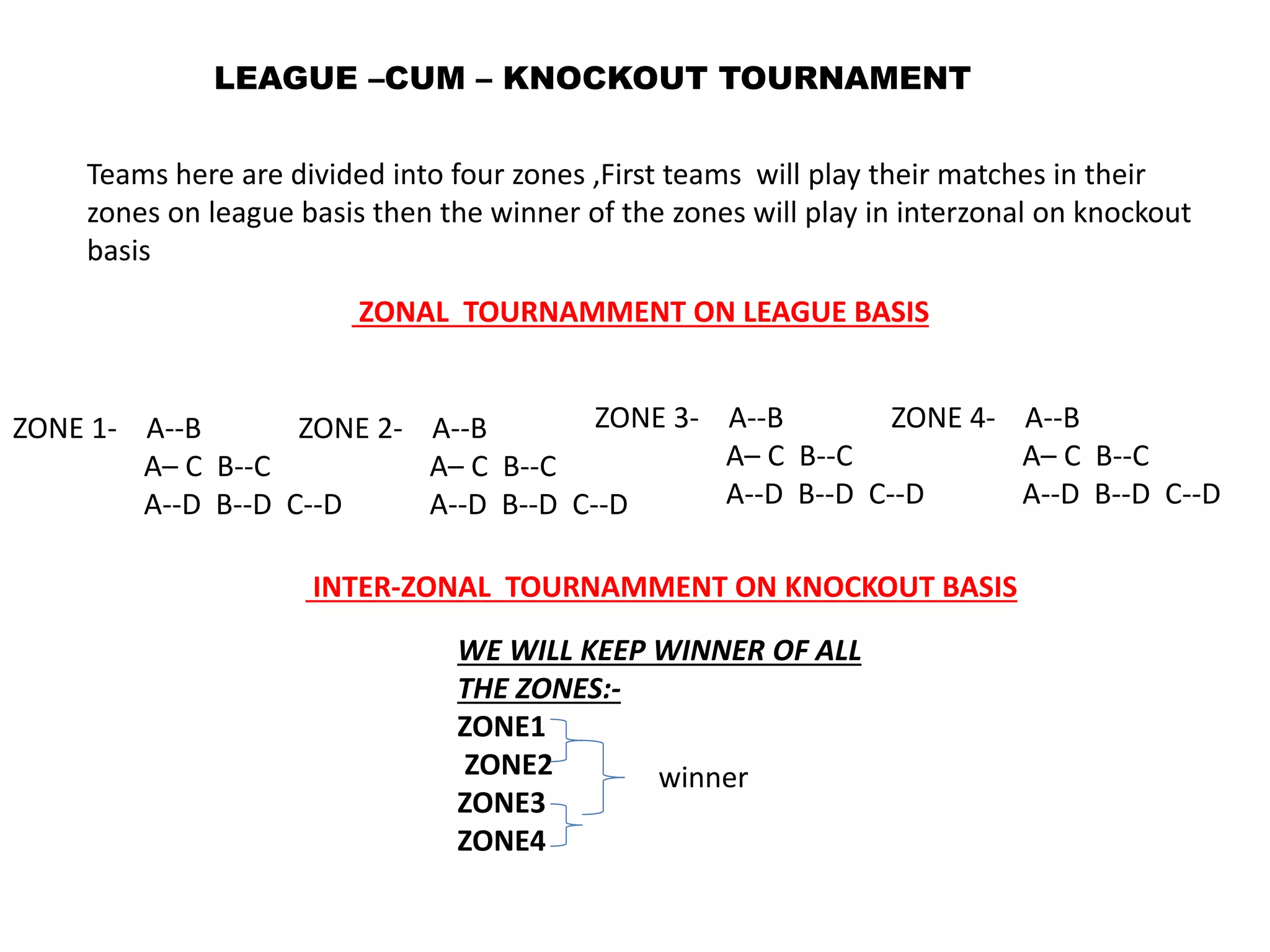 LEAGUE –CUM – KNOCKOUT TOURNAMENT

Teams here are divided into four zones ,First teams will play their matches in their zones on league basis then the winner of the zones will play in interzonal on knockout basis

ZONAL TOURNAMMENT ON LEAGUE BASIS

ZONE 1- A--B
A– C B--C
A--D B--D C--D

ZONE 2- A--B
A– C B--C
A--D B--D C--D

ZONE 3- A--B
A– C B--C
A--D B--D C--D

ZONE 4- A--B
A– C B--C
A--D B--D C--D

INTER-ZONAL TOURNAMMENT ON KNOCKOUT BASIS

WE WILL KEEP WINNER OF ALL THE ZONES:-

ZONE1
ZONE2
ZONE3
ZONE4

winner